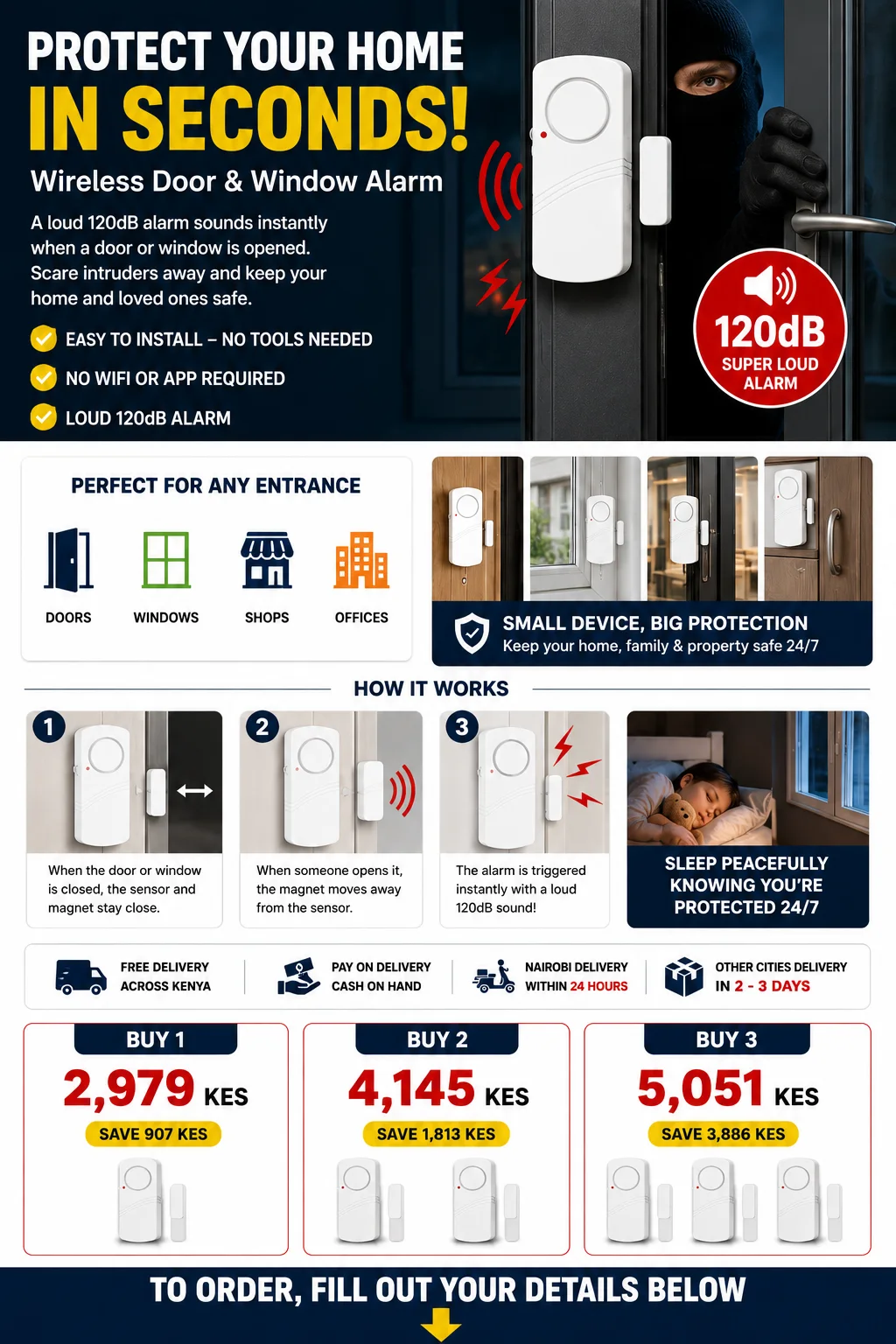 PROTECT YOUR HOME
IN SECONDS!
Wireless Door & Window Alarm

A loud 120dB alarm sounds instantly when a door or window is opened. Scare intruders away and keep your home and loved ones safe.

EASY TO INSTALL – NO TOOLS NEEDED
NO WIFI OR APP REQUIRED
LOUD 120dB ALARM

120dB
SUPER LOUD ALARM

PERFECT FOR ANY ENTRANCE
DOORS
WINDOWS
SHOPS
OFFICES

SMALL DEVICE, BIG PROTECTION
Keep your home, family & property safe 24/7

HOW IT WORKS

1
When the door or window is closed, the sensor and magnet stay close.

2
When someone opens it, the magnet moves away from the sensor.

3
The alarm is triggered instantly with a loud 120dB sound!

SLEEP PEACEFULLY KNOWING YOU'RE PROTECTED 24/7

FREE DELIVERY ACROSS KENYA
PAY ON DELIVERY CASH ON HAND
NAIROBI DELIVERY WITHIN 24 HOURS
OTHER CITIES DELIVERY IN 2 - 3 DAYS

BUY 1
2,979 KES
SAVE 907 KES

BUY 2
4,145 KES
SAVE 1,813 KES

BUY 3
5,051 KES
SAVE 3,886 KES

TO ORDER, FILL OUT YOUR DETAILS BELOW